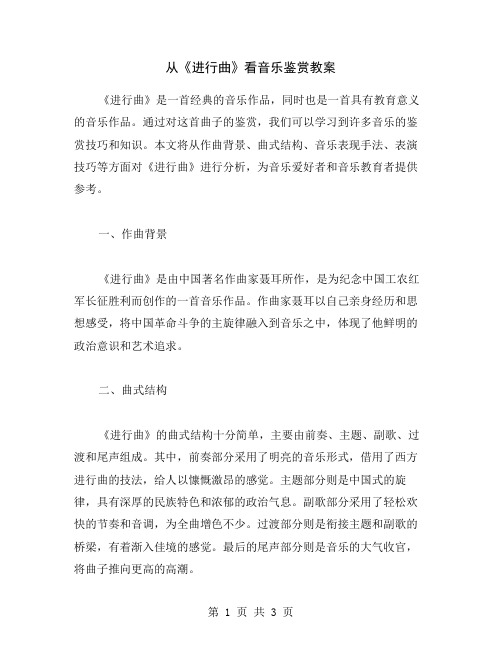 从《进行曲》看音乐鉴赏教案

《进行曲》是一首经典的音乐作品，同时也是一首具有教育意义的音乐作品。通过对这首曲子的鉴赏，我们可以学习到许多音乐的鉴赏技巧和知识。本文将从作曲背景、曲式结构、音乐表现手法、表演技巧等方面对《进行曲》进行分析，为音乐爱好者和音乐教育者提供参考。

一、作曲背景

《进行曲》是由中国著名作曲家聂耳所作，是为纪念中国工农红军长征胜利而创作的一首音乐作品。作曲家聂耳以自己亲身经历和思想感受，将中国革命斗争的主旋律融入到音乐之中，体现了他鲜明的政治意识和艺术追求。

二、曲式结构

《进行曲》的曲式结构十分简单，主要由前奏、主题、副歌、过渡和尾声组成。其中，前奏部分采用了明亮的音乐形式，借用了西方进行曲的技法，给人以慷慨激昂的感觉。主题部分则是中国式的旋律，具有深厚的民族特色和浓郁的政治气息。副歌部分采用了轻松欢快的节奏和音调，为全曲增色不少。过渡部分则是衔接主题和副歌的桥梁，有着渐入佳境的感觉。最后的尾声部分则是音乐的大气收官，将曲子推向更高的高潮。

第 1 页 共 3 页